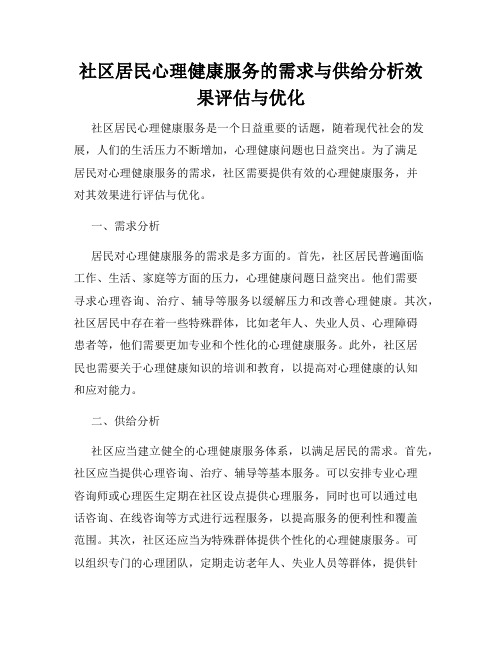 社区居民心理健康服务的需求与供给分析效果评估与优化

社区居民心理健康服务是一个日益重要的话题，随着现代社会的发展，人们的生活压力不断增加，心理健康问题也日益突出。为了满足居民对心理健康服务的需求，社区需要提供有效的心理健康服务，并对其效果进行评估与优化。

一、需求分析

居民对心理健康服务的需求是多方面的。首先，社区居民普遍面临工作、生活、家庭等方面的压力，心理健康问题日益突出。他们需要寻求心理咨询、治疗、辅导等服务以缓解压力和改善心理健康。其次，社区居民中存在着一些特殊群体，比如老年人、失业人员、心理障碍患者等，他们需要更加专业和个性化的心理健康服务。此外，社区居民也需要关于心理健康知识的培训和教育，以提高对心理健康的认知和应对能力。

二、供给分析

社区应当建立健全的心理健康服务体系，以满足居民的需求。首先，社区应当提供心理咨询、治疗、辅导等基本服务。可以安排专业心理咨询师或心理医生定期在社区设点提供心理服务，同时也可以通过电话咨询、在线咨询等方式进行远程服务，以提高服务的便利性和覆盖范围。其次，社区还应当为特殊群体提供个性化的心理健康服务。可以组织专门的心理团队，定期走访老年人、失业人员等群体，提供针